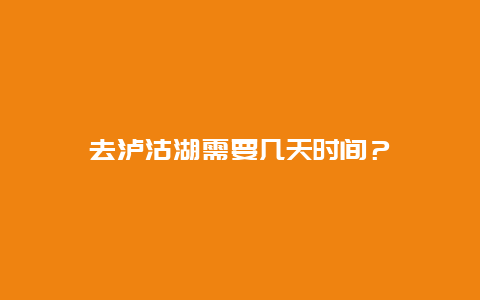 去泸沽湖需要几天时间？